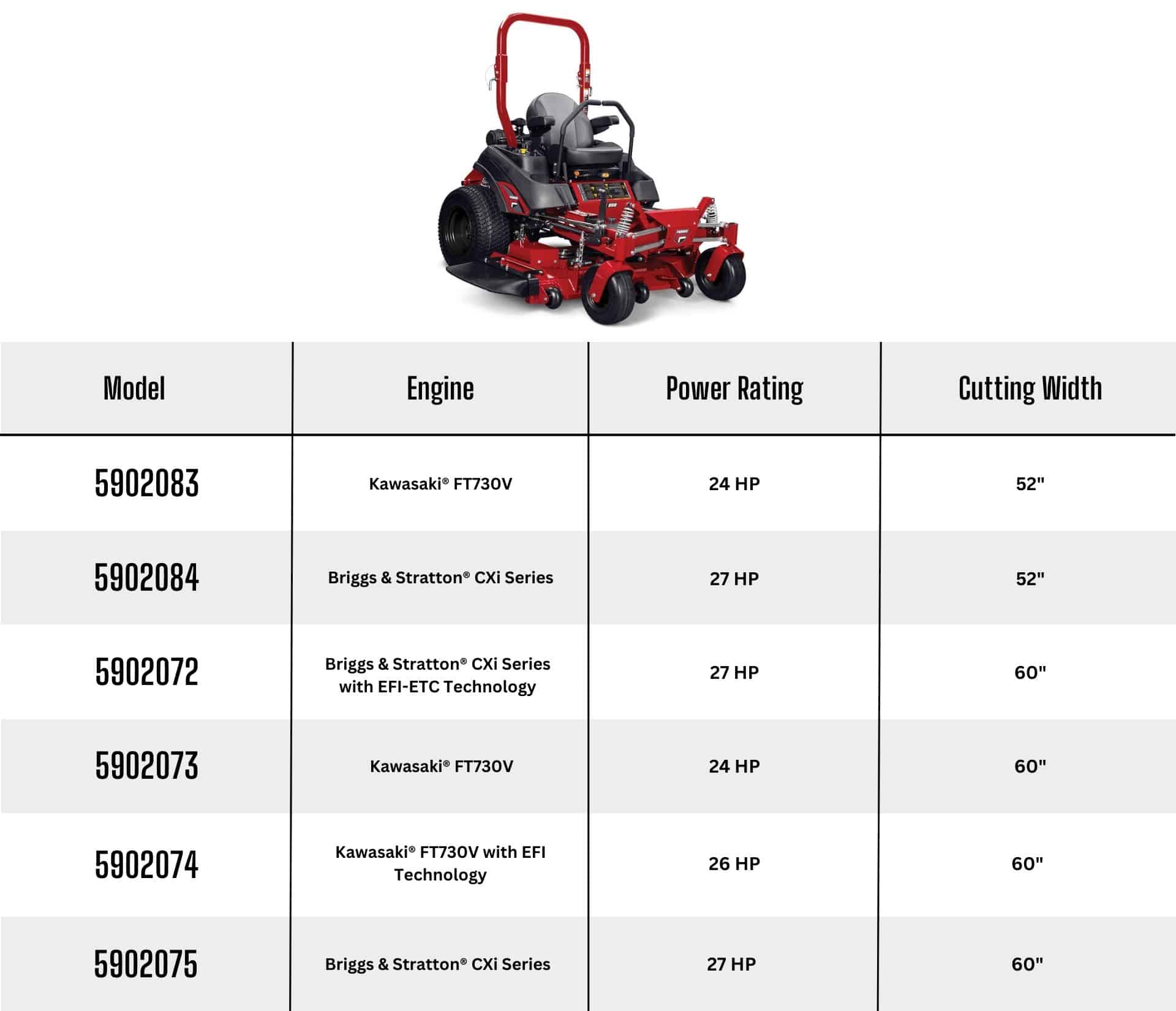 | Model | Engine | Power Rating | Cutting Width |
|---|---|---|---|
| 5902083 | Kawasaki® FT730V | 24 HP | 52" |
| 5902084 | Briggs & Stratton® CXi Series | 27 HP | 52" |
| 5902072 | Briggs & Stratton® CXi Series with EFI-ETC Technology | 27 HP | 60" |
| 5902073 | Kawasaki® FT730V | 24 HP | 60" |
| 5902074 | Kawasaki® FT730V with EFI Technology | 26 HP | 60" |
| 5902075 | Briggs & Stratton® CXi Series | 27 HP | 60" |